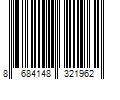 8 684148 321962